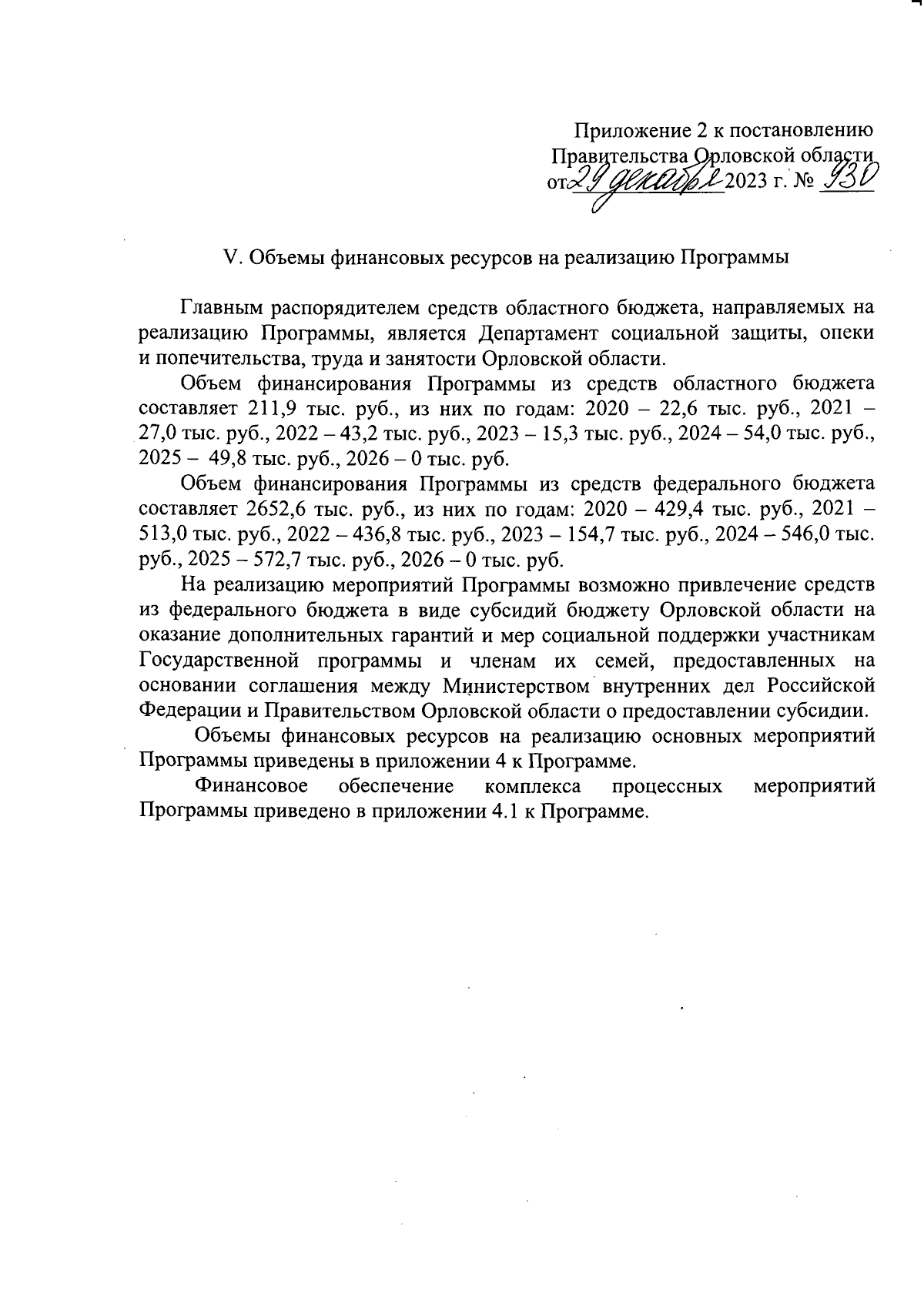 Приложение 2 к постановлению Правительства Орловской области от 29 декабря 2023 г. № 930

V. Объемы финансовых ресурсов на реализацию Программы

Главным распорядителем средств областного бюджета, направляемых на реализацию Программы, является Департамент социальной защиты, опеки и попечительства, труда и занятости Орловской области.

Объем финансирования Программы из средств областного бюджета составляет 211,9 тыс. руб., из них по годам: 2020 – 22,6 тыс. руб., 2021 – 27,0 тыс. руб., 2022 – 43,2 тыс. руб., 2023 – 15,3 тыс. руб., 2024 – 54,0 тыс. руб., 2025 – 49,8 тыс. руб., 2026 – 0 тыс. руб.

Объем финансирования Программы из средств федерального бюджета составляет 2652,6 тыс. руб., из них по годам: 2020 – 429,4 тыс. руб., 2021 – 513,0 тыс. руб., 2022 – 436,8 тыс. руб., 2023 – 154,7 тыс. руб., 2024 – 546,0 тыс. руб., 2025 – 572,7 тыс. руб., 2026 – 0 тыс. руб.

На реализацию мероприятий Программы возможно привлечение средств из федерального бюджета в виде субсидий бюджету Орловской области на оказание дополнительных гарантий и мер социальной поддержки участникам Государственной программы и членам их семей, предоставленных на основании соглашения между Министерством внутренних дел Российской Федерации и Правительством Орловской области о предоставлении субсидии.

Объемы финансовых ресурсов на реализацию основных мероприятий Программы приведены в приложении 4 к Программе.

Финансовое обеспечение комплекса процессных мероприятий Программы приведено в приложении 4.1 к Программе.